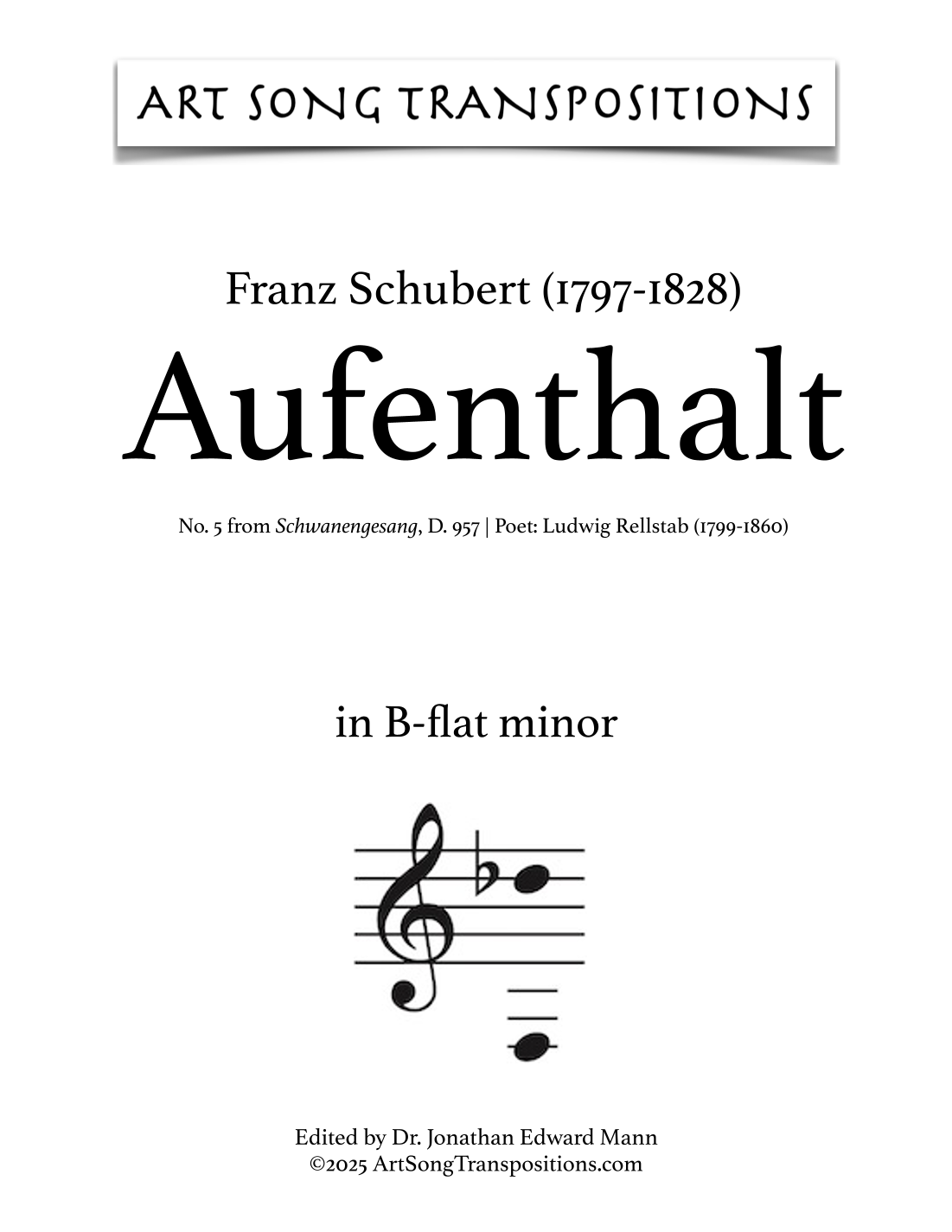 ART SONG TRANSPOSITIONS

Franz Schubert (1797-1828)

Aufenthalt

No. 5 from Schwanengesang, D. 957 | Poet: Ludwig Rellstab (1799-1860)

in B-flat minor

Edited by Dr. Jonathan Edward Mann
©2025 ArtSongTranspositions.com